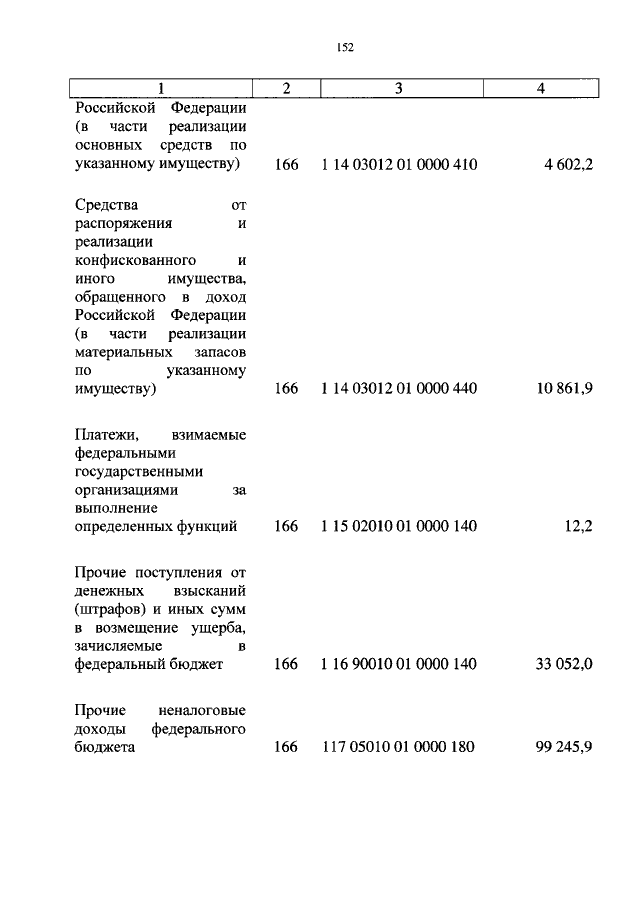 152

| 1 | 2 | 3 | 4 |
|---|---|---|---|
| Российской Федерации (в части реализации основных средств по указанному имуществу) | 166 | 1 14 03012 01 0000 410 | 4 602,2 |
| Средства от распоряжения и реализации конфискованного и иного имущества, обращенного в доход Российской Федерации (в части реализации материальных запасов по указанному имуществу) | 166 | 1 14 03012 01 0000 440 | 10 861,9 |
| Платежи, взимаемые федеральными государственными организациями за выполнение определенных функций | 166 | 1 15 02010 01 0000 140 | 12,2 |
| Прочие поступления от денежных взысканий (штрафов) и иных сумм в возмещение ущерба, зачисляемые в федеральный бюджет | 166 | 1 16 90010 01 0000 140 | 33 052,0 |
| Прочие неналоговые доходы федерального бюджета | 166 | 117 05010 01 0000 180 | 99 245,9 |